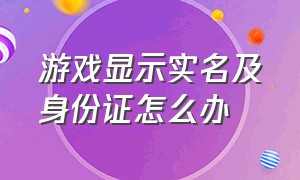 游戏显示实名及身份证怎么办